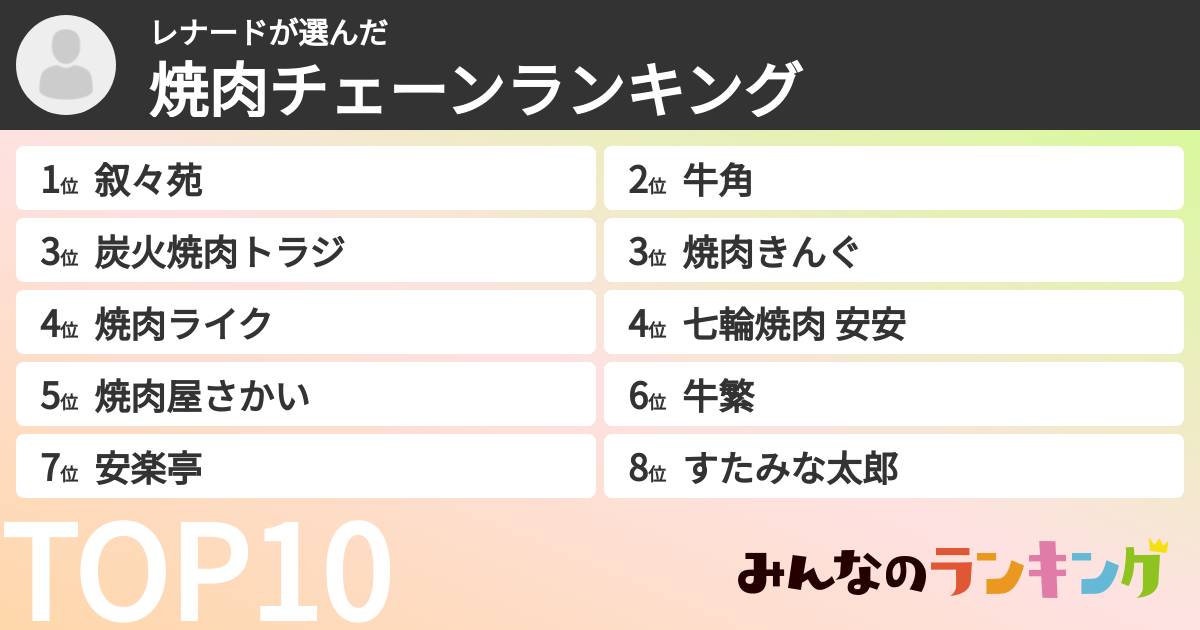 レナードが選んだ
焼肉チェーンランキング

1位 叙々苑
2位 牛角
3位 炭火焼肉トラジ
3位 焼肉きんぐ
4位 焼肉ライク
4位 七輪焼肉 安安
5位 焼肉屋さかい
6位 牛繁
7位 安楽亭
8位 すたみな太郎

TOP10

みんなのランキング